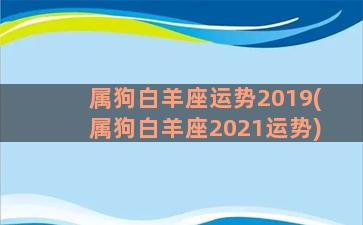 属狗白羊座运势2019(属狗白羊座2021运势)